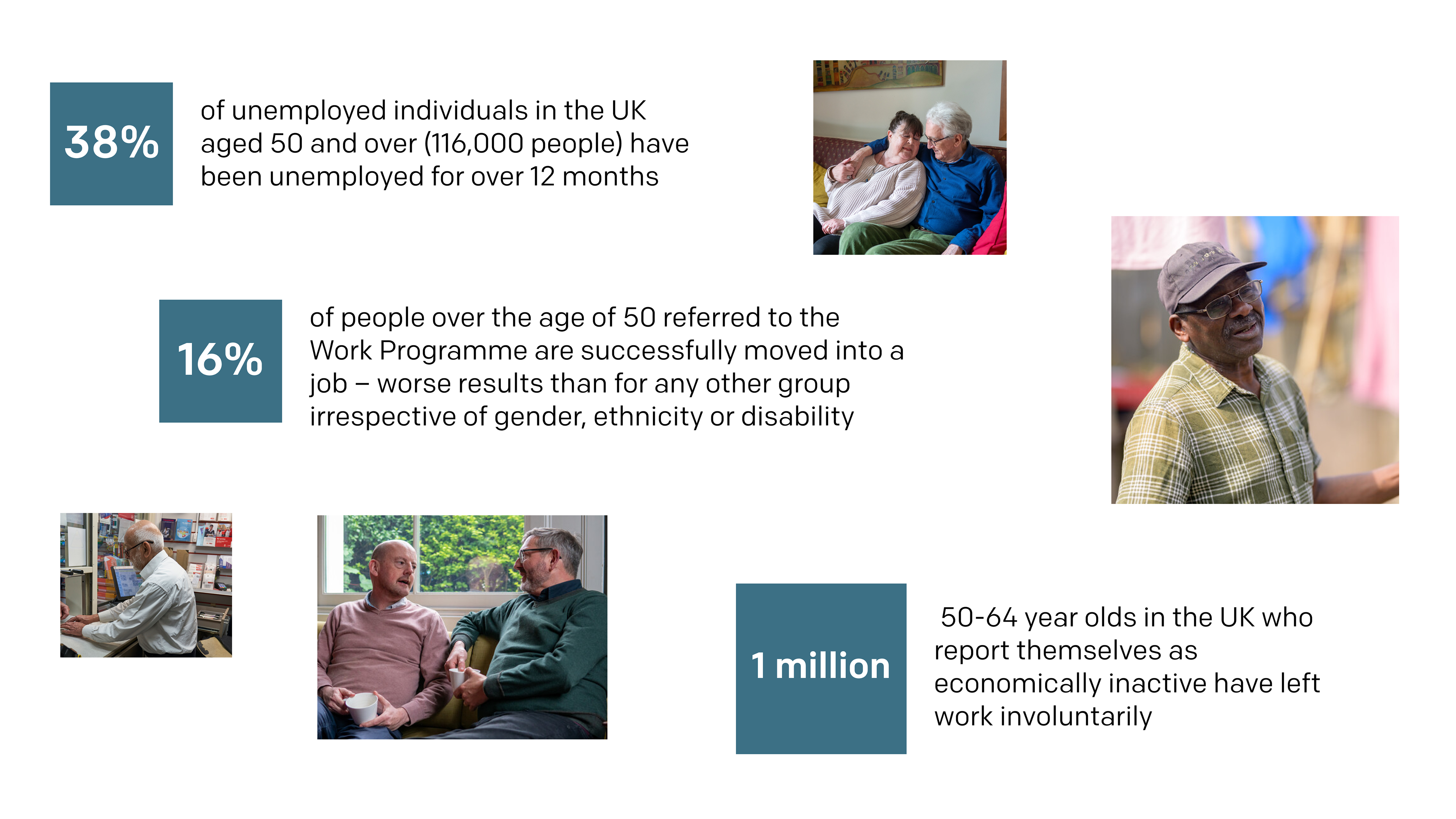 38%

of unemployed individuals in the UK aged 50 and over (116,000 people) have been unemployed for over 12 months

16%

of people over the age of 50 referred to the Work Programme are successfully moved into a job – worse results than for any other group irrespective of gender, ethnicity or disability

1 million

50-64 year olds in the UK who report themselves as economically inactive have left work involuntarily